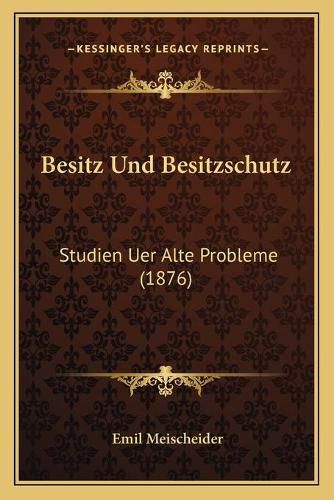 —KESSINGER'S LEGACY REPRINTS—

Besitz Und Besitzschutz

Studien Uer Alte Probleme (1876)

Emil Meischeider